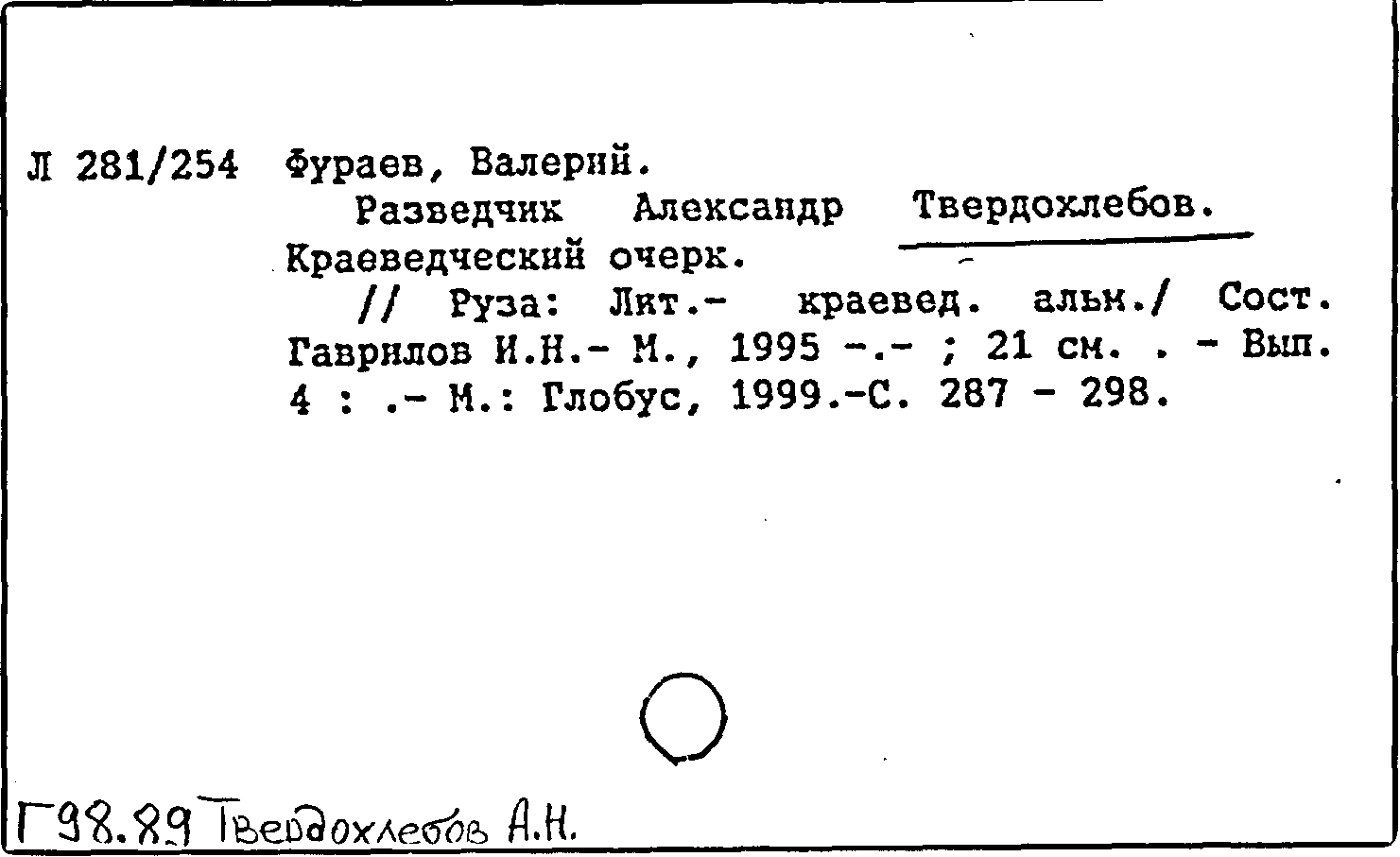 Л 281/254 Фураев, Валерий.
Разведчик Александр Твердохлебов. Краеведческий очерк.
// Руза: Лит.- краевед. альм./ Сост. Гаврилов И.Н.- М., 1995 -.- ; 21 см. . - Вып. 4 : .- М.: Глобус, 1999.-С. 287 - 298.

Г98.89 Твердохлебов А.Н.